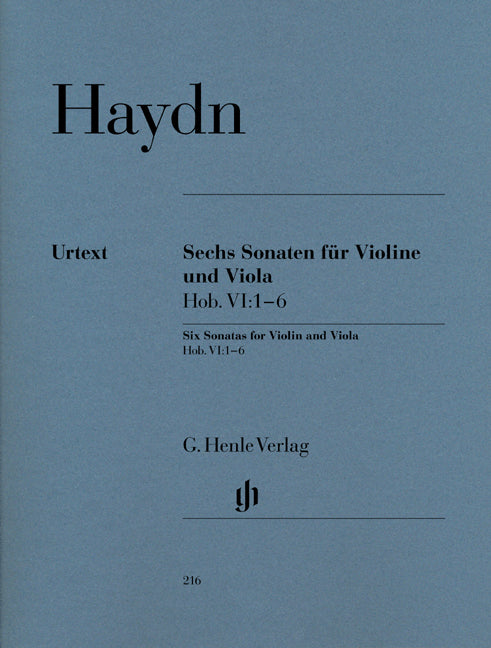 Haydn

Urtext

Sechs Sonaten für Violine und Viola
Hob. VI:1–6

Six Sonatas for Violin and Viola
Hob. VI:1–6

G. Henle Verlag

216